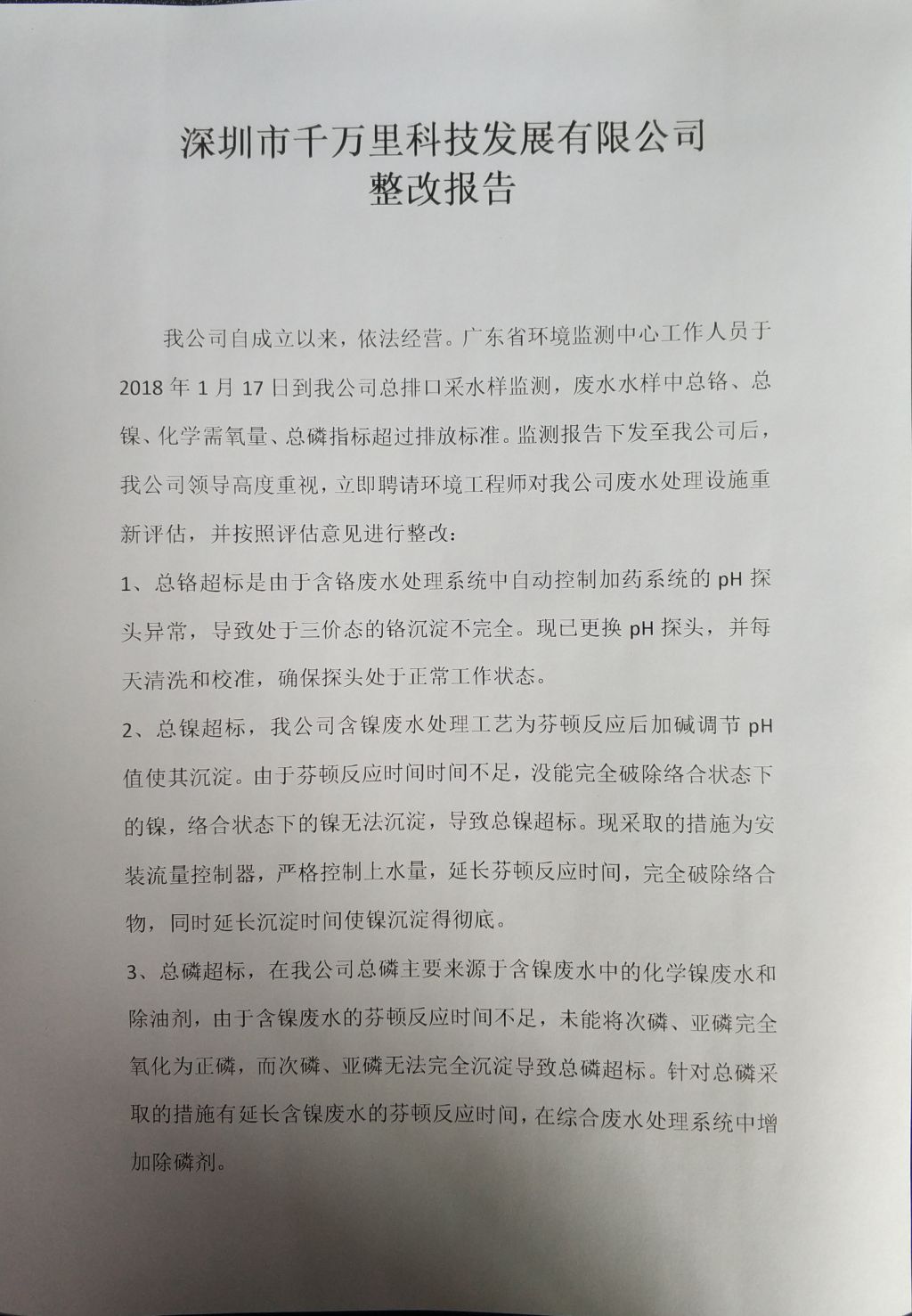 深圳市千万里科技发展有限公司
整改报告

我公司自成立以来，依法经营。广东省环境监测中心工作人员于2018年1月17日到我公司总排口采水样监测，废水水样中总铬、总镍、化学需氧量、总磷指标超过排放标准。监测报告下发至我公司后，我公司领导高度重视，立即聘请环境工程师对我公司废水处理设施重新评估，并按照评估意见进行整改：

1、总铬超标是由于含铬废水处理系统中自动控制加药系统的pH探头异常，导致处于三价态的铬沉淀不完全。现已更换pH探头，并每天清洗和校准，确保探头处于正常工作状态。

2、总镍超标，我公司含镍废水处理工艺为芬顿反应后加碱调节pH值使其沉淀。由于芬顿反应时间时间不足，没能完全破除络合状态下的镍，络合状态下的镍无法沉淀，导致总镍超标。现采取的措施为安装流量控制器，严格控制上水量，延长芬顿反应时间，完全破除络合物，同时延长沉淀时间使镍沉淀得彻底。

3、总磷超标，在我公司总磷主要来源于含镍废水中的化学镍废水和除油剂，由于含镍废水的芬顿反应时间不足，未能将次磷、亚磷完全氧化为正磷，而次磷、亚磷无法完全沉淀导致总磷超标。针对总磷采取的措施有延长含镍废水的芬顿反应时间，在综合废水处理系统中增加除磷剂。